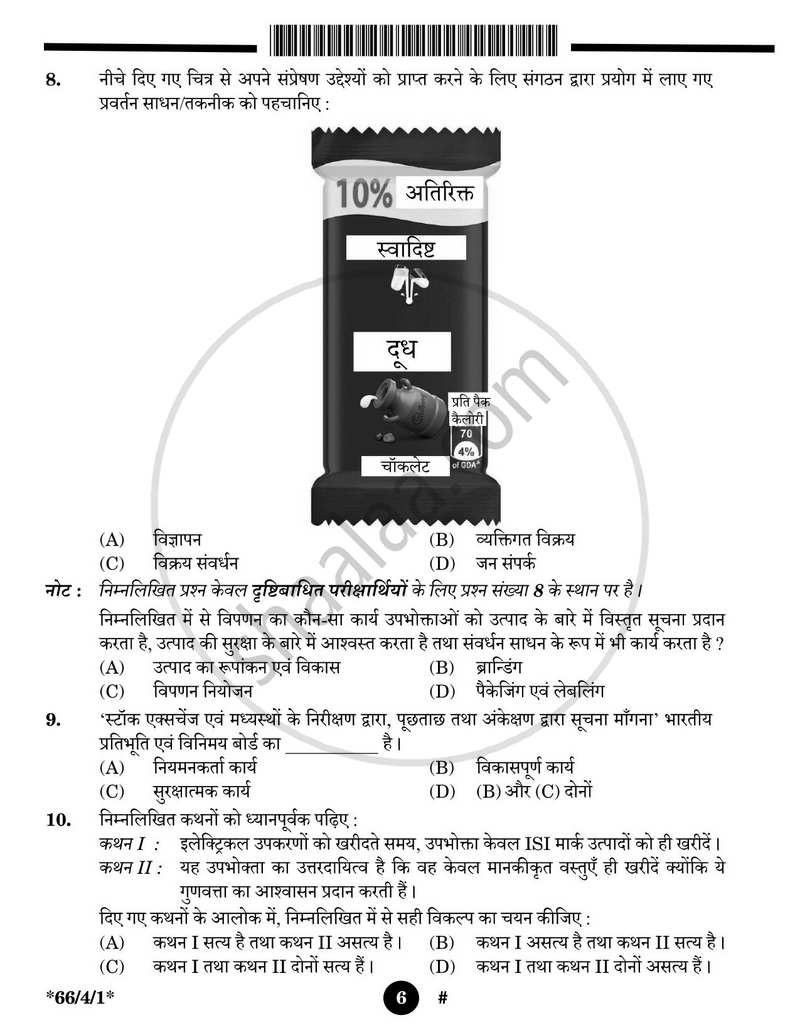 8. नीचे दिए गए चित्र से अपने संप्रेषण उद्देश्यों को प्राप्त करने के लिए संगठन द्वारा प्रयोग में लाए गए प्रवर्तन साधन/तकनीक को पहचानिए :

10% अतिरिक्त

स्वादिष्ट

दूध

प्रति पैक कैलोरी 70 4% of GDA*

चॉकलेट

(A) विज्ञापन
(B) व्यक्तिगत विक्रय
(C) विक्रय संवर्धन
(D) जन संपर्क

नोट : निम्नलिखित प्रश्न केवल दृष्टिबाधित परीक्षार्थियों के लिए प्रश्न संख्या 8 के स्थान पर है।

निम्नलिखित में से विपणन का कौन-सा कार्य उपभोक्ताओं को उत्पाद के बारे में विस्तृत सूचना प्रदान करता है, उत्पाद की सुरक्षा के बारे में आश्वस्त करता है तथा संवर्धन साधन के रूप में भी कार्य करता है ?
(A) उत्पाद का रूपांकन एवं विकास
(B) ब्रान्डिंग
(C) विपणन नियोजन
(D) पैकेजिंग एवं लेबलिंग

9. 'स्टॉक एक्सचेंज एवं मध्यस्थों के निरीक्षण द्वारा, पूछताछ तथा अंकेक्षण द्वारा सूचना माँगना' भारतीय प्रतिभूति एवं विनिमय बोर्ड का ____ है।
(A) नियमनकर्ता कार्य
(B) विकासपूर्ण कार्य
(C) सुरक्षात्मक कार्य
(D) (B) और (C) दोनों

10. निम्नलिखित कथनों को ध्यानपूर्वक पढ़िए :
कथन I : इलेक्ट्रिकल उपकरणों को खरीदते समय, उपभोक्ता केवल ISI मार्क उत्पादों को ही खरीदें।
कथन II : यह उपभोक्ता का उत्तरदायित्व है कि वह केवल मानकीकृत वस्तुएँ ही खरीदें क्योंकि ये गुणवत्ता का आश्वासन प्रदान करती हैं।
दिए गए कथनों के आलोक में, निम्नलिखित में से सही विकल्प का चयन कीजिए :
(A) कथन I सत्य है तथा कथन II असत्य है।
(B) कथन I असत्य है तथा कथन II सत्य है।
(C) कथन I तथा कथन II दोनों सत्य हैं।
(D) कथन I तथा कथन II दोनों असत्य हैं।

*66/4/1*
6
#

shaalaa.com